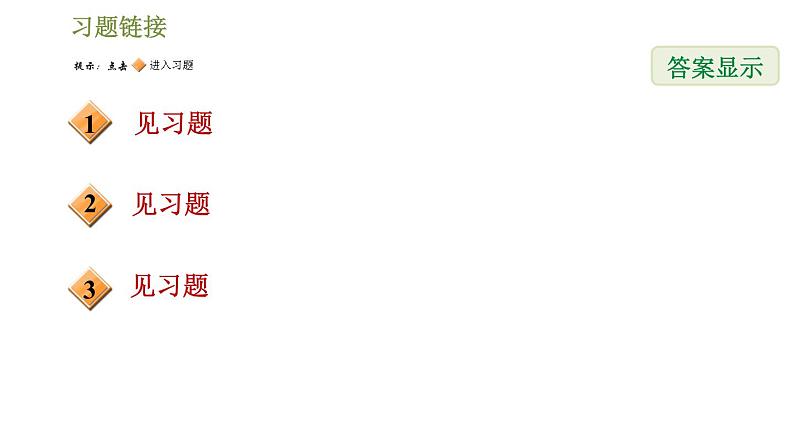 习题链接

提示：点击 进入习题

答案显示

1 见习题

2 见习题

3 见习题